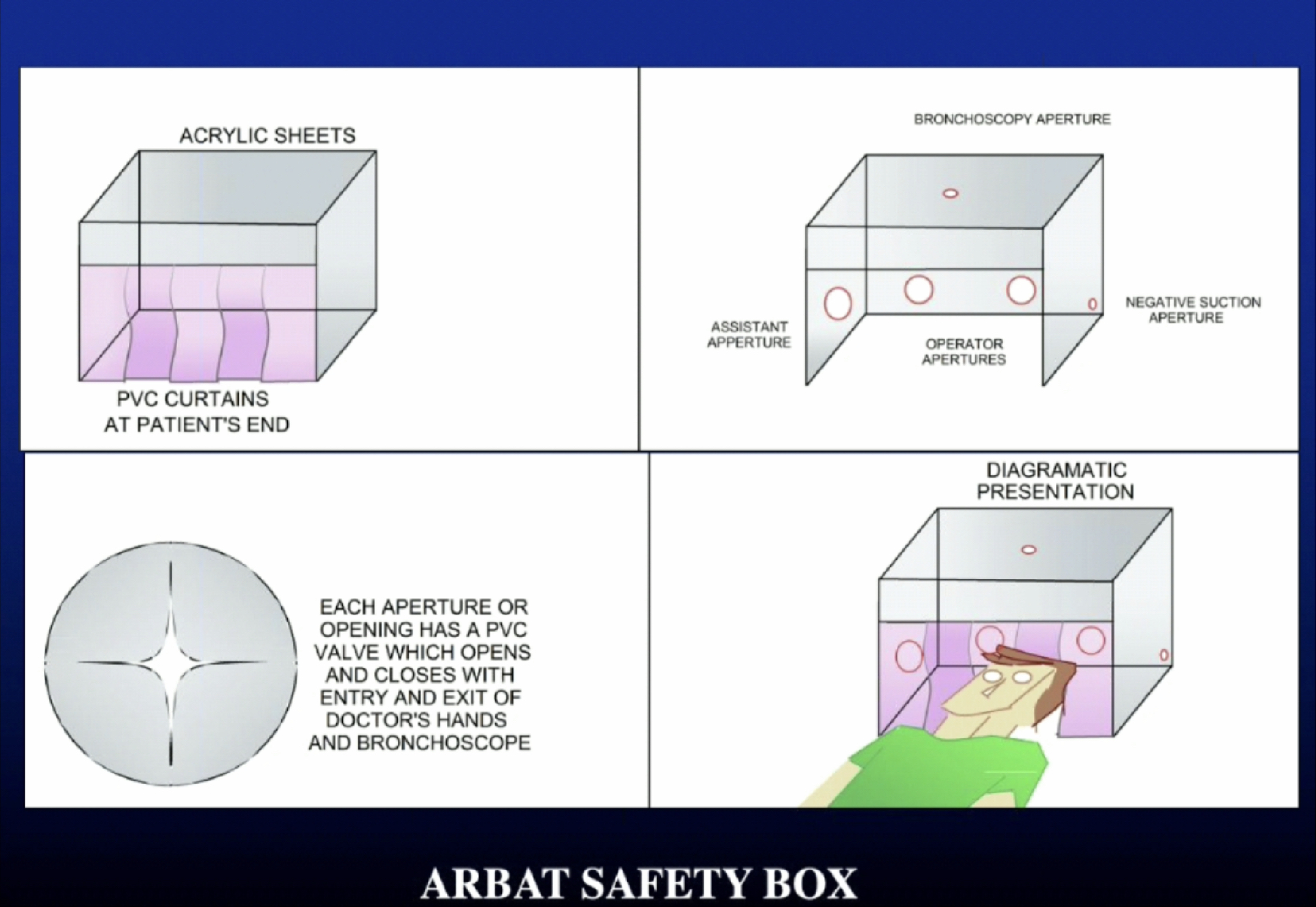 ACRYLIC SHEETS

PVC CURTAINS AT PATIENT'S END

BRONCHOSCOPY APERTURE

ASSISTANT APPERTURE

OPERATOR APERTURES

NEGATIVE SUCTION APERTURE

EACH APERTURE OR OPENING HAS A PVC VALVE WHICH OPENS AND CLOSES WITH ENTRY AND EXIT OF DOCTOR'S HANDS AND BRONCHOSCOPE

DIAGRAMATIC PRESENTATION

ARBAT SAFETY BOX